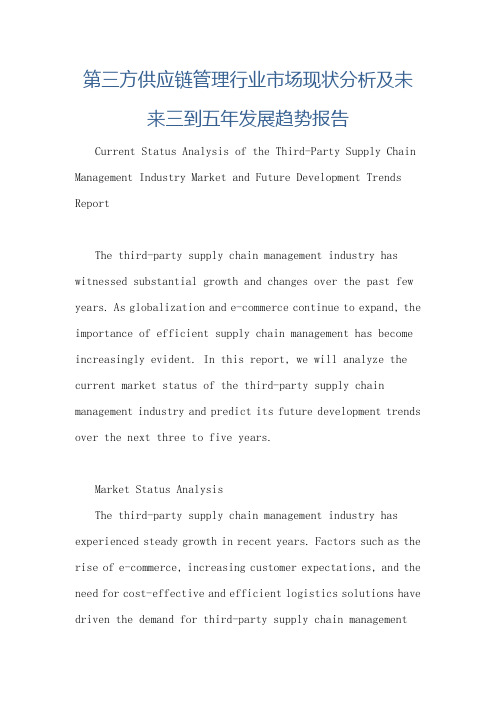 第三方供应链管理行业市场现状分析及未来三到五年发展趋势报告

Current Status Analysis of the Third-Party Supply Chain Management Industry Market and Future Development Trends Report

The third-party supply chain management industry has witnessed substantial growth and changes over the past few years. As globalization and e-commerce continue to expand, the importance of efficient supply chain management has become increasingly evident. In this report, we will analyze the current market status of the third-party supply chain management industry and predict its future development trends over the next three to five years.

Market Status Analysis

The third-party supply chain management industry has experienced steady growth in recent years. Factors such as the rise of e-commerce, increasing customer expectations, and the need for cost-effective and efficient logistics solutions have driven the demand for third-party supply chain management